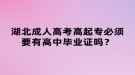 湖北成人高考高起专必须要有高中毕业证吗？